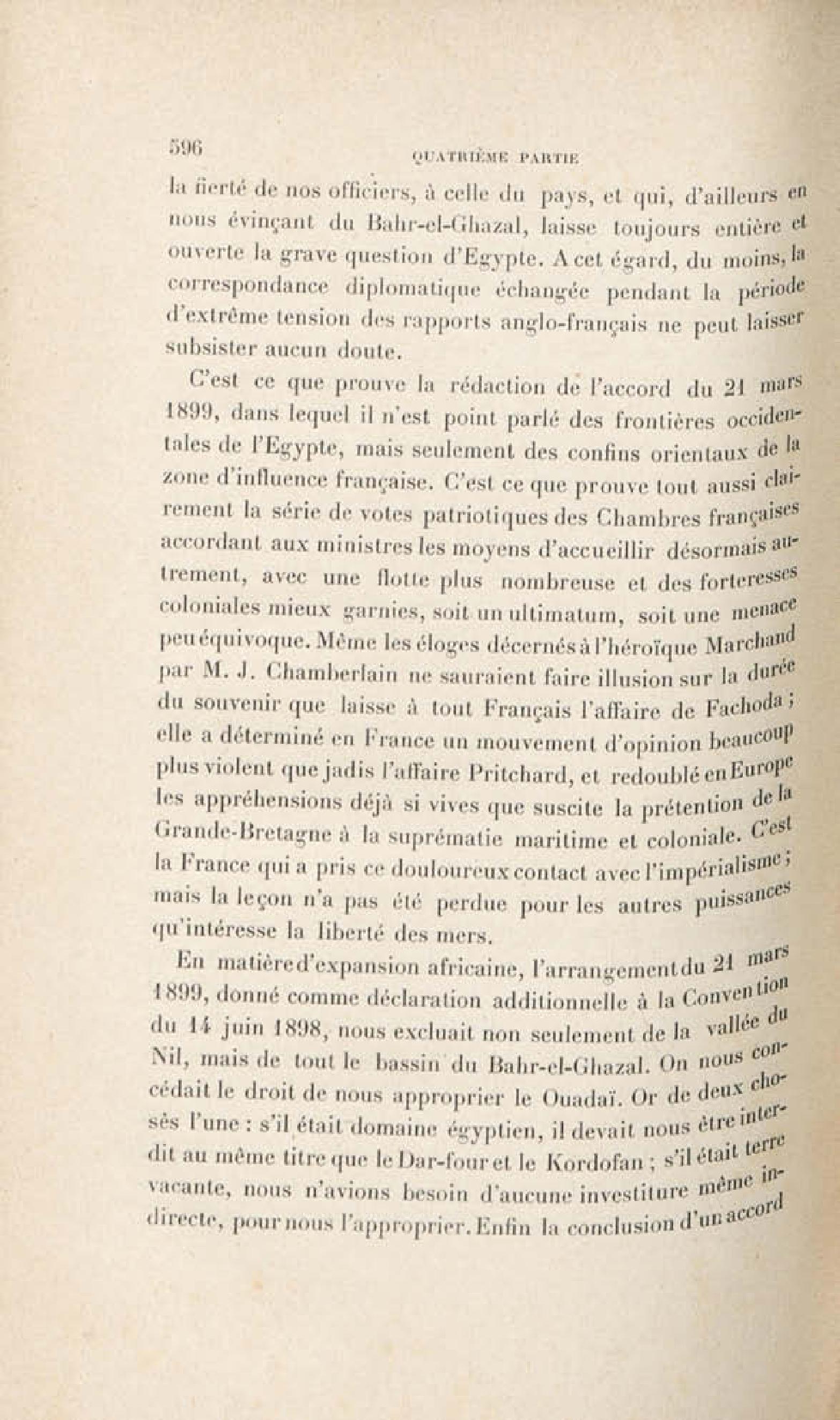 596 QUATRIÈME PARTIE

la fierté de nos officiers, à celle du pays, et qui, d'ailleurs en nous évinçant du Bahr-el-Ghazal, laisse toujours entière et ouverte la grave question d'Egypte. A cet égard, du moins, la correspondance diplomatique échangée pendant la période d'extrême tension des rapports anglo-français ne peut laisser subsister aucun doute.

C'est ce que prouve la rédaction de l'accord du 21 mars 1899, dans lequel il n'est point parlé des frontières occidentales de l'Egypte, mais seulement des confins orientaux de la zone d'influence française. C'est ce que prouve tout aussi clairement la série de votes patriotiques des Chambres françaises accordant aux ministres les moyens d'accueillir désormais autrement, avec une flotte plus nombreuse et des forteresses coloniales mieux garnies, soit un ultimatum, soit une menace peu équivoque. Même les éloges décernés à l'héroïque Marchand par M. J. Chamberlain ne sauraient faire illusion sur la durée du souvenir que laisse à tout Français l'affaire de Fachoda ; elle a déterminé en France un mouvement d'opinion beaucoup plus violent que jadis l'affaire Pritchard, et redoublé en Europe les appréhensions déjà si vives que suscite la prétention de la Grande-Bretagne à la suprématie maritime et coloniale. C'est la France qui a pris ce douloureux contact avec l'impérialisme ; mais la leçon n'a pas été perdue pour les autres puissances qu'intéresse la liberté des mers.

En matière d'expansion africaine, l'arrangement du 21 mars 1899, donné comme déclaration additionnelle à la Convention du 14 juin 1898, nous excluait non seulement de la vallée du Nil, mais de tout le bassin du Bahr-el-Ghazal. On nous concédait le droit de nous approprier le Ouadaï. Or de deux choses l'une : s'il était domaine égyptien, il devait nous être interdit au même titre que le Dar-four et le Kordofan ; s'il était terre vacante, nous n'avions besoin d'aucune investiture même indirecte, pour nous l'approprier. Enfin la conclusion d'un accord